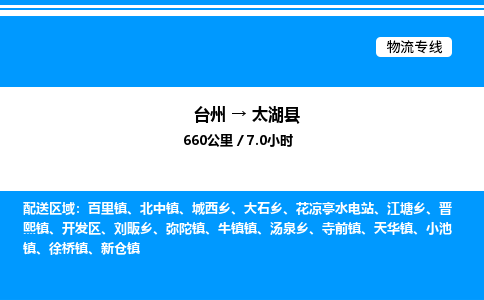 物流专线

台州 → 太湖县
660公里 / 7.0小时

配送区域：百里镇、北中镇、城西乡、大石乡、花凉亭水电站、江塘乡、晋熙镇、开发区、刘畈乡、弥陀镇、牛镇镇、汤泉乡、寺前镇、天华镇、小池镇、徐桥镇、新仓镇